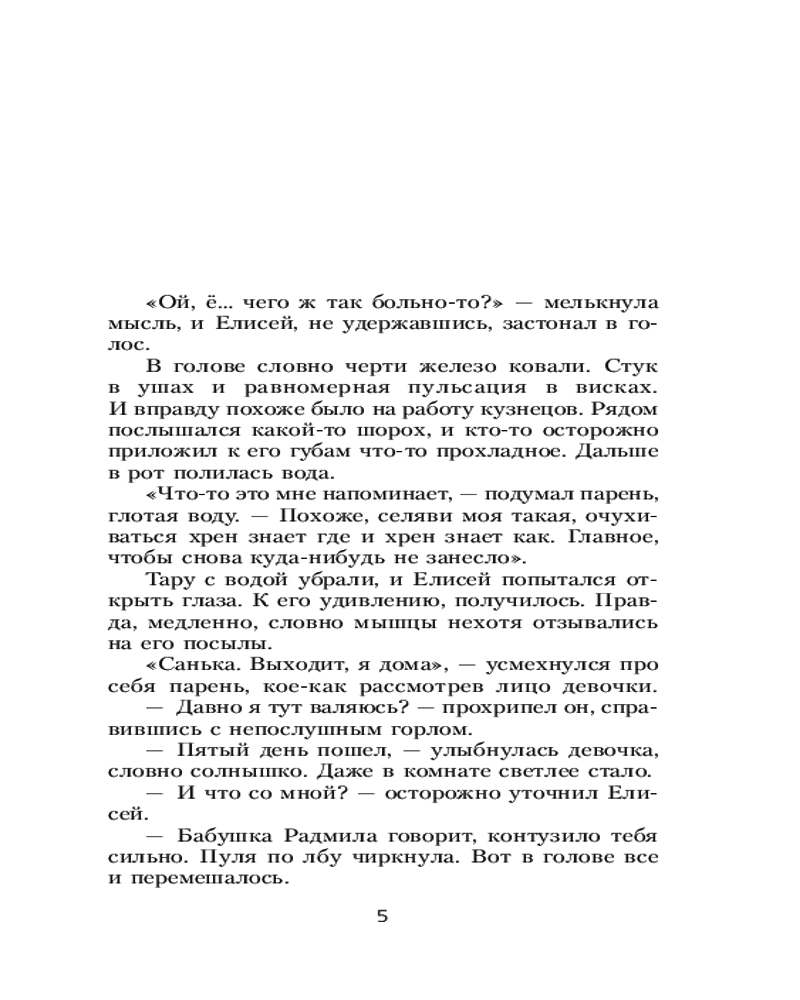 «Ой, ё... чего ж так больно-то?» — мелькнула мысль, и Елисей, не удержавшись, застонал в голос.

В голове словно черти железо ковали. Стук в ушах и равномерная пульсация в висках. И вправду похоже было на работу кузнецов. Рядом послышался какой-то шорох, и кто-то осторожно приложил к его губам что-то прохладное. Дальше в рот полилась вода.

«Что-то это мне напоминает, — подумал парень, глотая воду. — Похоже, селяви моя такая, очухиваться хрен знает где и хрен знает как. Главное, чтобы снова куда-нибудь не занесло».

Тару с водой убрали, и Елисей попытался открыть глаза. К его удивлению, получилось. Правда, медленно, словно мышцы нехотя отзывались на его посылы.

«Санька. Выходит, я дома», — усмехнулся про себя парень, кое-как рассмотрев лицо девочки.

— Давно я тут валяюсь? — прохрипел он, справившись с непослушным горлом.

— Пятый день пошел, — улыбнулась девочка, словно солнышко. Даже в комнате светлее стало.

— И что со мной? — осторожно уточнил Елисей.

— Бабушка Радмила говорит, контузило тебя сильно. Пуля по лбу чиркнула. Вот в голове все и перемешалось.

5